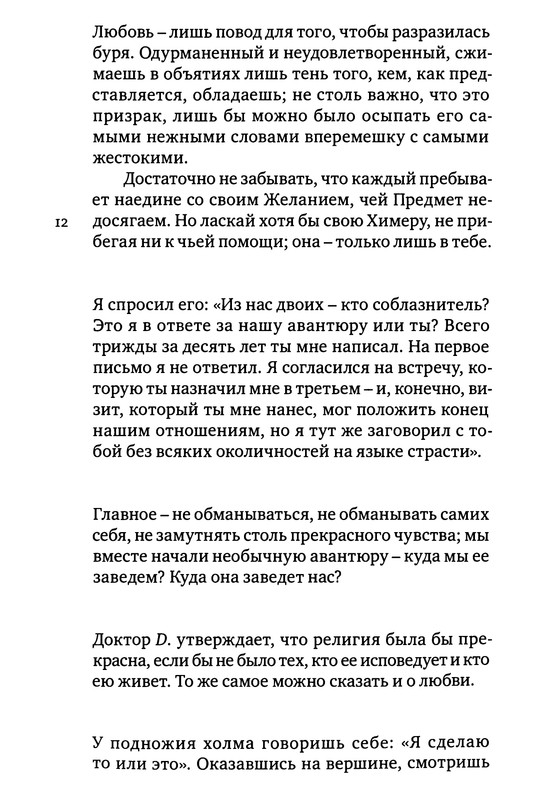 Любовь – лишь повод для того, чтобы разразилась буря. Одурманенный и неудовлетворенный, сжимаешь в объятиях лишь тень того, кем, как представляется, обладаешь; не столь важно, что это призрак, лишь бы можно было осыпать его самыми нежными словами вперемешку с самыми жестокими.

Достаточно не забывать, что каждый пребывает наедине со своим Желанием, чей Предмет недосягаем. Но ласкай хотя бы свою Химеру, не прибегая ни к чьей помощи; она – только лишь в тебе.

12

Я спросил его: «Из нас двоих – кто соблазнитель? Это я в ответе за нашу авантюру или ты? Всего трижды за десять лет ты мне написал. На первое письмо я не ответил. Я согласился на встречу, которую ты назначил мне в третьем – и, конечно, визит, который ты мне нанес, мог положить конец нашим отношениям, но я тут же заговорил с тобой без всяких околичностей на языке страсти».

Главное – не обманываться, не обманывать самих себя, не замутнять столь прекрасного чувства; мы вместе начали необычную авантюру – куда мы ее заведем? Куда она заведет нас?

Доктор D. утверждает, что религия была бы прекрасна, если бы не было тех, кто ее исповедует и кто ею живет. То же самое можно сказать и о любви.

У подножия холма говоришь себе: «Я сделаю то или это». Оказавшись на вершине, смотришь